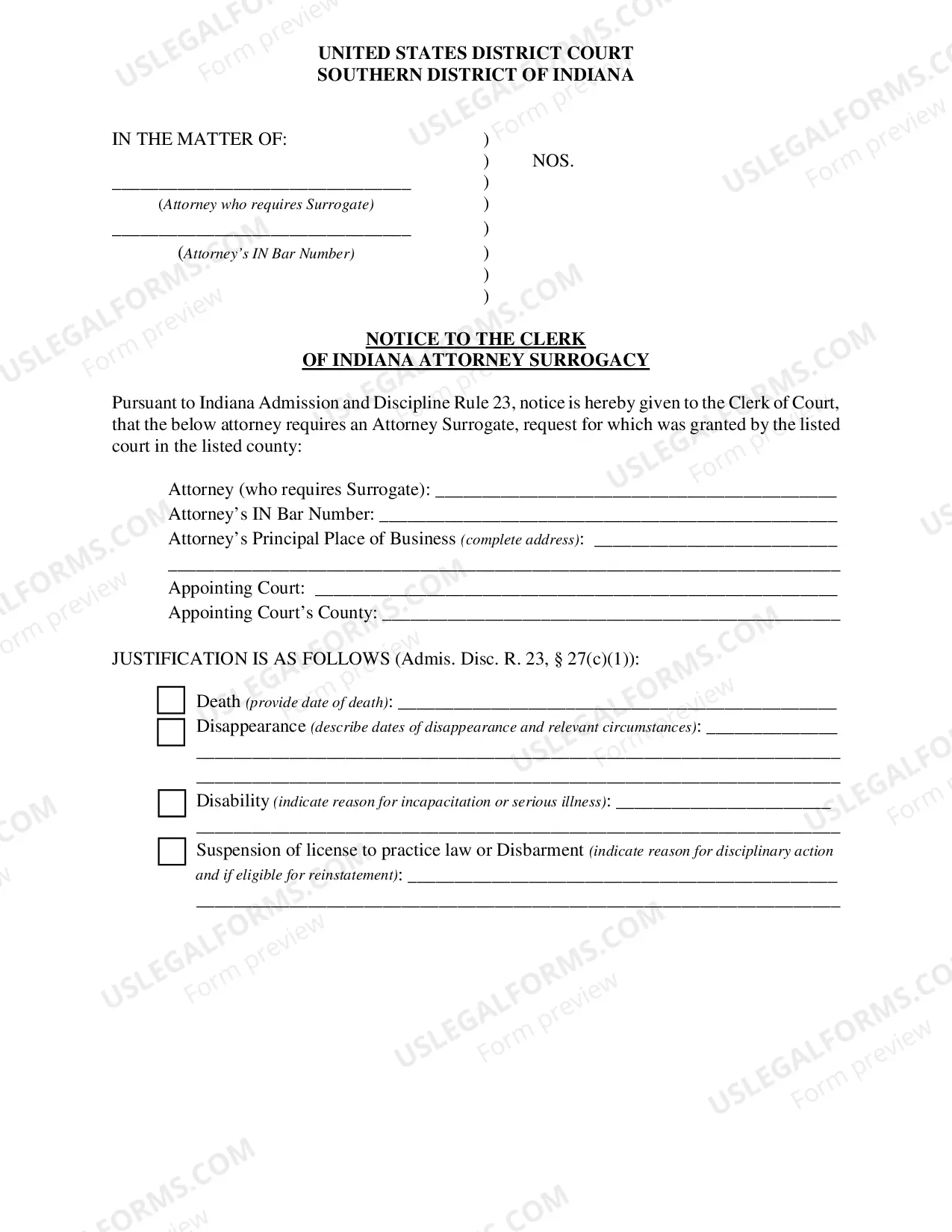 UNITED STATES DISTRICT COURT
SOUTHERN DISTRICT OF INDIANA

IN THE MATTER OF:
____
(Attorney who requires Surrogate)
____
(Attorney's IN Bar Number)

)
)
)
)
)
)
)
)

NOS.

NOTICE TO THE CLERK
OF INDIANA ATTORNEY SURROGACY

Pursuant to Indiana Admission and Discipline Rule 23, notice is hereby given to the Clerk of Court, that the below attorney requires an Attorney Surrogate, request for which was granted by the listed court in the listed county:

Attorney (who requires Surrogate): ____
Attorney's IN Bar Number: ____
Attorney's Principal Place of Business (complete address): ____
____
Appointing Court: ____
Appointing Court's County: ____

JUSTIFICATION IS AS FOLLOWS (Admis. Disc. R. 23, § 27(c)(1)):

☐ Death (provide date of death): ____
☐ Disappearance (describe dates of disappearance and relevant circumstances): ____
____
____
☐ Disability (indicate reason for incapacitation or serious illness): ____
____
☐ Suspension of license to practice law or Disbarment (indicate reason for disciplinary action and if eligible for reinstatement): ____
____

USLEGALFORMS.COM
Form preview